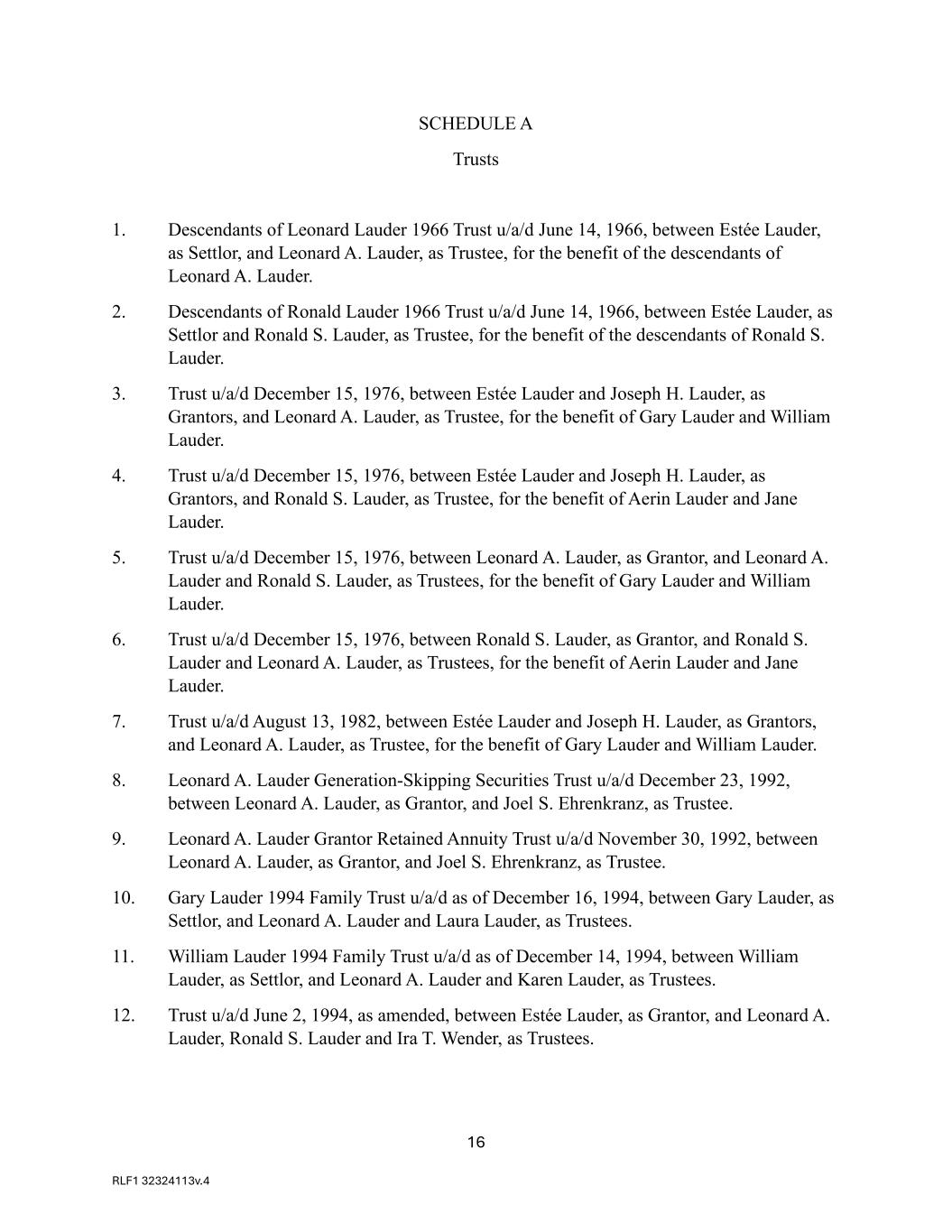 SCHEDULE A

Trusts

1. Descendants of Leonard Lauder 1966 Trust u/a/d June 14, 1966, between Estée Lauder, as Settlor, and Leonard A. Lauder, as Trustee, for the benefit of the descendants of Leonard A. Lauder.

2. Descendants of Ronald Lauder 1966 Trust u/a/d June 14, 1966, between Estée Lauder, as Settlor and Ronald S. Lauder, as Trustee, for the benefit of the descendants of Ronald S. Lauder.

3. Trust u/a/d December 15, 1976, between Estée Lauder and Joseph H. Lauder, as Grantors, and Leonard A. Lauder, as Trustee, for the benefit of Gary Lauder and William Lauder.

4. Trust u/a/d December 15, 1976, between Estée Lauder and Joseph H. Lauder, as Grantors, and Ronald S. Lauder, as Trustee, for the benefit of Aerin Lauder and Jane Lauder.

5. Trust u/a/d December 15, 1976, between Leonard A. Lauder, as Grantor, and Leonard A. Lauder and Ronald S. Lauder, as Trustees, for the benefit of Gary Lauder and William Lauder.

6. Trust u/a/d December 15, 1976, between Ronald S. Lauder, as Grantor, and Ronald S. Lauder and Leonard A. Lauder, as Trustees, for the benefit of Aerin Lauder and Jane Lauder.

7. Trust u/a/d August 13, 1982, between Estée Lauder and Joseph H. Lauder, as Grantors, and Leonard A. Lauder, as Trustee, for the benefit of Gary Lauder and William Lauder.

8. Leonard A. Lauder Generation-Skipping Securities Trust u/a/d December 23, 1992, between Leonard A. Lauder, as Grantor, and Joel S. Ehrenkranz, as Trustee.

9. Leonard A. Lauder Grantor Retained Annuity Trust u/a/d November 30, 1992, between Leonard A. Lauder, as Grantor, and Joel S. Ehrenkranz, as Trustee.

10. Gary Lauder 1994 Family Trust u/a/d as of December 16, 1994, between Gary Lauder, as Settlor, and Leonard A. Lauder and Laura Lauder, as Trustees.

11. William Lauder 1994 Family Trust u/a/d as of December 14, 1994, between William Lauder, as Settlor, and Leonard A. Lauder and Karen Lauder, as Trustees.

12. Trust u/a/d June 2, 1994, as amended, between Estée Lauder, as Grantor, and Leonard A. Lauder, Ronald S. Lauder and Ira T. Wender, as Trustees.

16

RLF1 32324113v.4